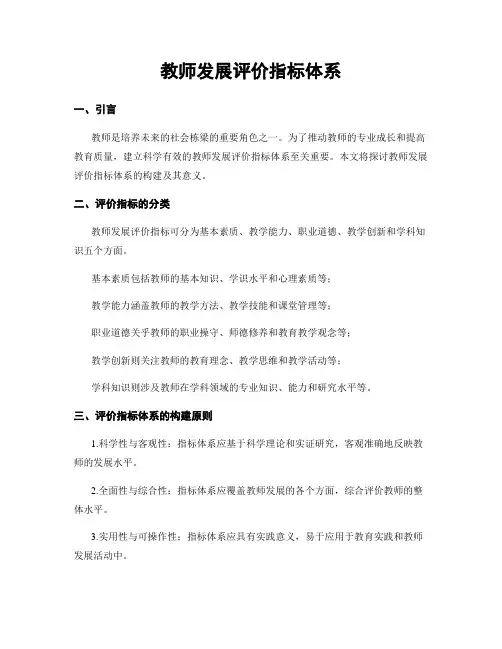 教师发展评价指标体系

一、引言

教师是培养未来的社会栋梁的重要角色之一。为了推动教师的专业成长和提高教育质量，建立科学有效的教师发展评价指标体系至关重要。本文将探讨教师发展评价指标体系的构建及其意义。

二、评价指标的分类

教师发展评价指标可分为基本素质、教学能力、职业道德、教学创新和学科知识五个方面。

基本素质包括教师的基本知识、学识水平和心理素质等；

教学能力涵盖教师的教学方法、教学技能和课堂管理等；

职业道德关乎教师的职业操守、师德修养和教育教学观念等；

教学创新则关注教师的教育理念、教学思维和教学活动等；

学科知识则涉及教师在学科领域的专业知识、能力和研究水平等。

三、评价指标体系的构建原则

1.科学性与客观性：指标体系应基于科学理论和实证研究，客观准确地反映教师的发展水平。

2.全面性与综合性：指标体系应覆盖教师发展的各个方面，综合评价教师的整体水平。

3.实用性与可操作性：指标体系应具有实践意义，易于应用于教育实践和教师发展活动中。